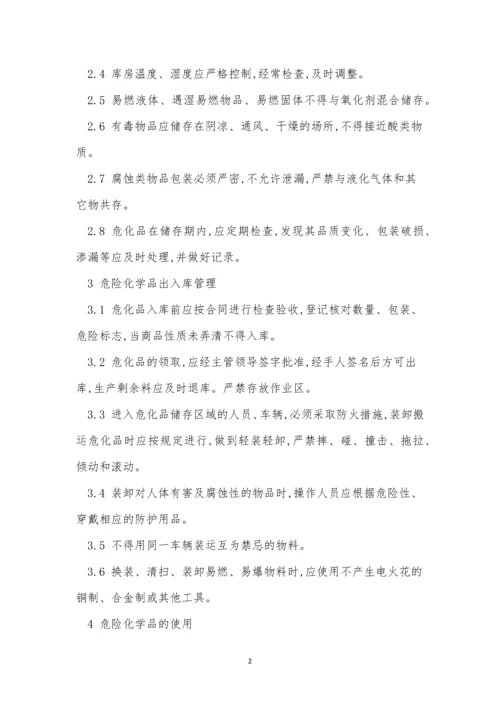 2.4 库房温度、湿度应严格控制,经常检查,及时调整。

2.5 易燃液体、遇湿易燃物品、易燃固体不得与氧化剂混合储存。

2.6 有毒物品应储存在阴凉、通风、干燥的场所,不得接近酸类物质。

2.7 腐蚀类物品包装必须严密,不允许泄漏,严禁与液化气体和其它物共存。

2.8 危化品在储存期内,应定期检查,发现其品质变化、包装破损、渗漏等应及时处理,并做好记录。

3 危险化学品出入库管理

3.1 危化品入库前应按合同进行检查验收,登记核对数量、包装、危险标志,当商品性质未弄清不得入库。

3.2 危化品的领取,应经主管领导签字批准,经手人签名后方可出库,生产剩余料应及时退库。严禁存放作业区。

3.3 进入危化品储存区域的人员、车辆,必须采取防火措施,装卸搬运危化品时应按规定进行,做到轻装轻卸,严禁摔、碰、撞击、拖拉、倾动和滚动。

3.4 装卸对人体有害及腐蚀性的物品时,操作人员应根据危险性、穿戴相应的防护用品。

3.5 不得用同一车辆装运互为禁忌的物料。

3.6 换装、清扫、装卸易燃、易爆物料时,应使用不产生电火花的铜制、合金制或其他工具。

4 危险化学品的使用

2